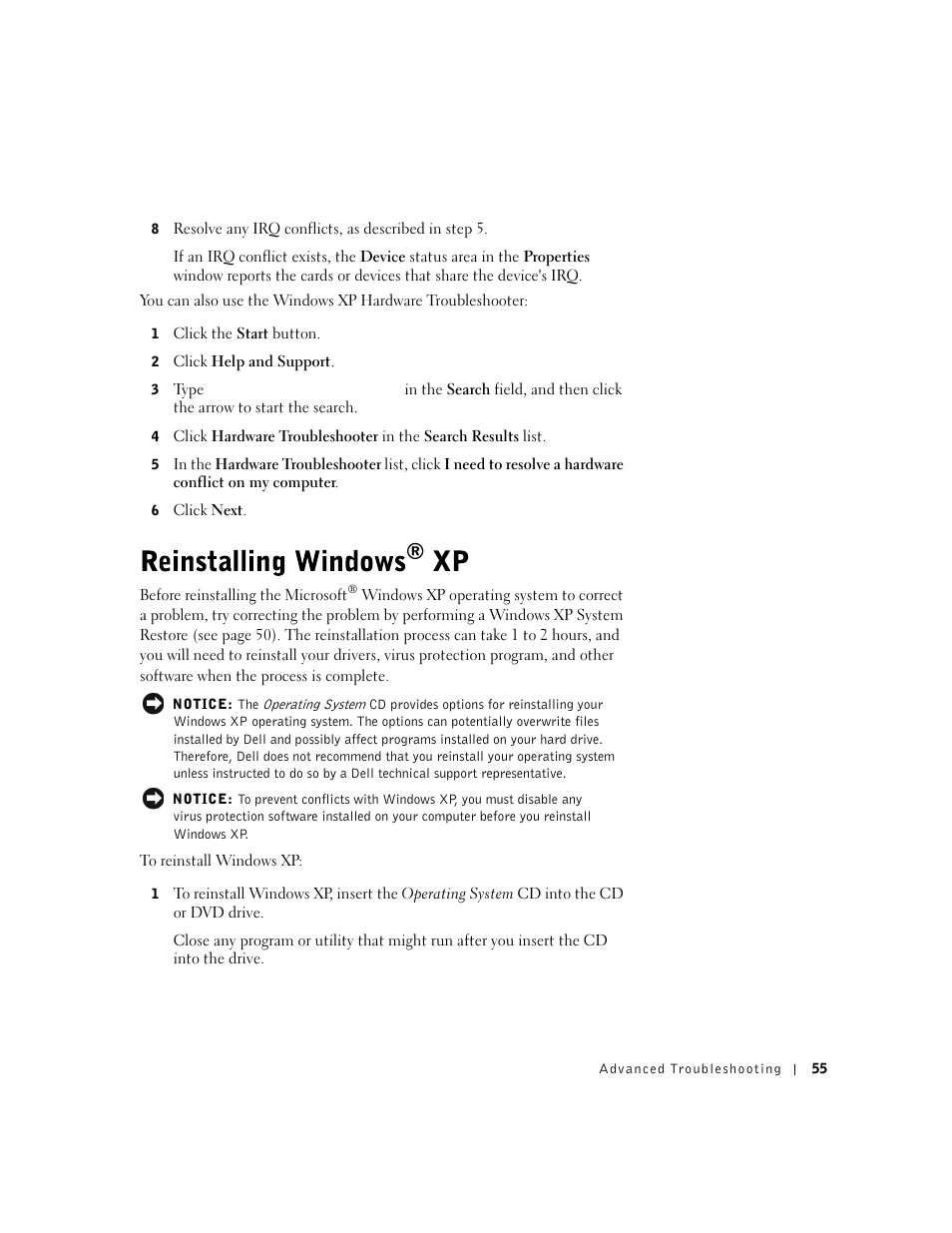 8 Resolve any IRQ conflicts, as described in step 5.

If an IRQ conflict exists, the Device status area in the Properties window reports the cards or devices that share the device's IRQ.

You can also use the Windows XP Hardware Troubleshooter:

1 Click the Start button.

2 Click Help and Support.

3 Type in the Search field, and then click the arrow to start the search.

4 Click Hardware Troubleshooter in the Search Results list.

5 In the Hardware Troubleshooter list, click I need to resolve a hardware conflict on my computer.

6 Click Next.

Reinstalling Windows® XP

Before reinstalling the Microsoft® Windows XP operating system to correct a problem, try correcting the problem by performing a Windows XP System Restore (see page 50). The reinstallation process can take 1 to 2 hours, and you will need to reinstall your drivers, virus protection program, and other software when the process is complete.

NOTICE: The Operating System CD provides options for reinstalling your Windows XP operating system. The options can potentially overwrite files installed by Dell and possibly affect programs installed on your hard drive. Therefore, Dell does not recommend that you reinstall your operating system unless instructed to do so by a Dell technical support representative.

NOTICE: To prevent conflicts with Windows XP, you must disable any virus protection software installed on your computer before you reinstall Windows XP.

To reinstall Windows XP:

1 To reinstall Windows XP, insert the Operating System CD into the CD or DVD drive.

Close any program or utility that might run after you insert the CD into the drive.

Advanced Troubleshooting | 55